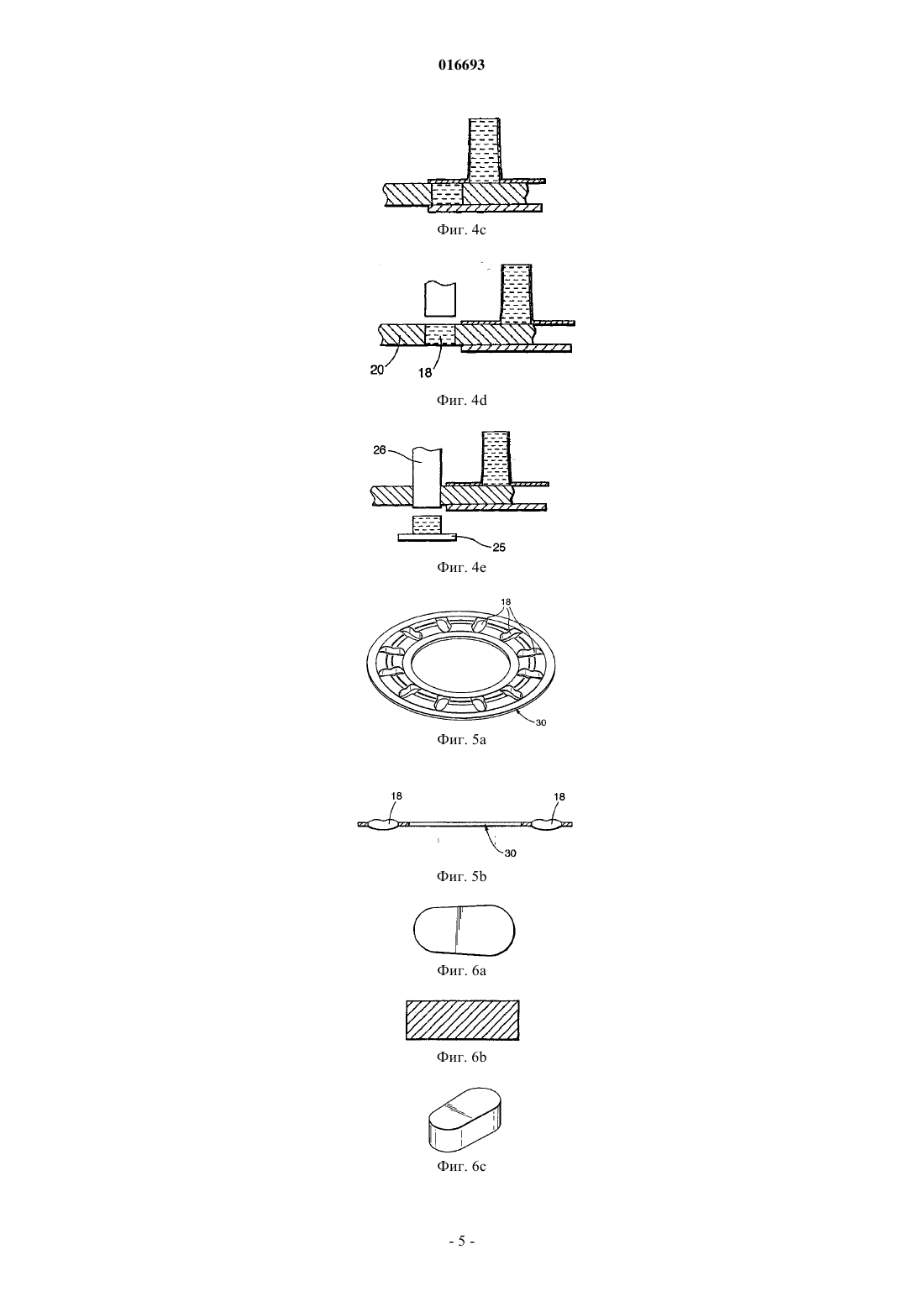 016693

Фиг. 4c

20

18

Фиг. 4d

26

25

Фиг. 4e

18

30

Фиг. 5a

18

18

30

Фиг. 5b

Фиг. 6a

Фиг. 6b

Фиг. 6c

- 5 -